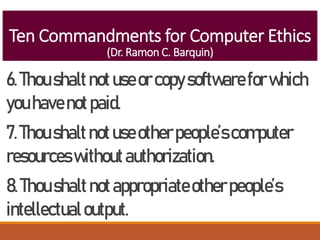 Ten Commandments for Computer Ethics
(Dr. Ramon C. Barquin)

6. Thou shalt not use or copy software for which you have not paid.

7. Thou shalt not use other people's computer resources without authorization.

8. Thou shalt not appropriate other people's intellectual output.